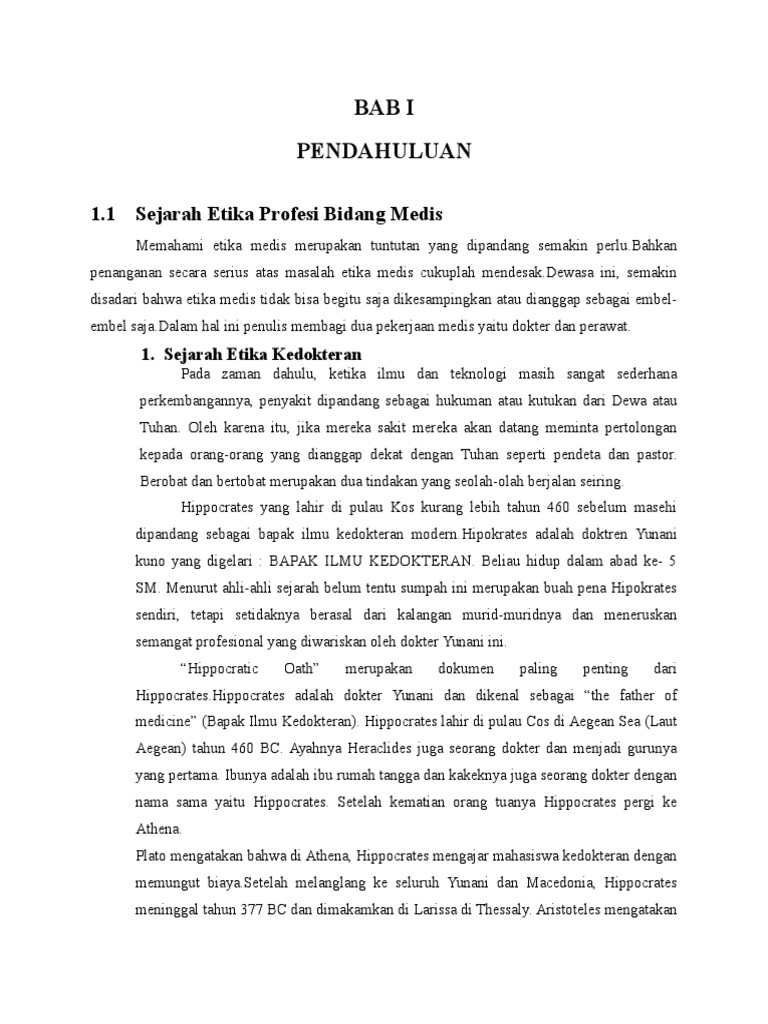 BAB I

PENDAHULUAN

1.1 Sejarah Etika Profesi Bidang Medis

Memahami etika medis merupakan tuntutan yang dipandang semakin perlu.Bahkan penanganan secara serius atas masalah etika medis cukuplah mendesak.Dewasa ini, semakin disadari bahwa etika medis tidak bisa begitu saja dikesampingkan atau dianggap sebagai embel-embel saja.Dalam hal ini penulis membagi dua pekerjaan medis yaitu dokter dan perawat.

1. Sejarah Etika Kedokteran

Pada zaman dahulu, ketika ilmu dan teknologi masih sangat sederhana perkembangannya, penyakit dipandang sebagai hukuman atau kutukan dari Dewa atau Tuhan. Oleh karena itu, jika mereka sakit mereka akan datang meminta pertolongan kepada orang-orang yang dianggap dekat dengan Tuhan seperti pendeta dan pastor. Berobat dan bertobat merupakan dua tindakan yang seolah-olah berjalan seiring.

Hippocrates yang lahir di pulau Kos kurang lebih tahun 460 sebelum masehi dipandang sebagai bapak ilmu kedokteran modern.Hipokrates adalah doktren Yunani kuno yang digelari : BAPAK ILMU KEDOKTERAN. Beliau hidup dalam abad ke- 5 SM. Menurut ahli-ahli sejarah belum tentu sumpah ini merupakan buah pena Hipokrates sendiri, tetapi setidaknya berasal dari kalangan murid-muridnya dan meneruskan semangat profesional yang diwariskan oleh dokter Yunani ini.

“Hippocratic Oath” merupakan dokumen paling penting dari Hippocrates.Hippocrates adalah dokter Yunani dan dikenal sebagai “the father of medicine” (Bapak Ilmu Kedokteran). Hippocrates lahir di pulau Cos di Aegean Sea (Laut Aegean) tahun 460 BC. Ayahnya Heraclides juga seorang dokter dan menjadi gurunya yang pertama. Ibunya adalah ibu rumah tangga dan kakeknya juga seorang dokter dengan nama sama yaitu Hippocrates. Setelah kematian orang tuanya Hippocrates pergi ke Athena.

Plato mengatakan bahwa di Athena, Hippocrates mengajar mahasiswa kedokteran dengan memungut biaya.Setelah melanglang ke seluruh Yunani dan Macedonia, Hippocrates meninggal tahun 377 BC dan dimakamkan di Larissa di Thessaly. Aristoteles mengatakan